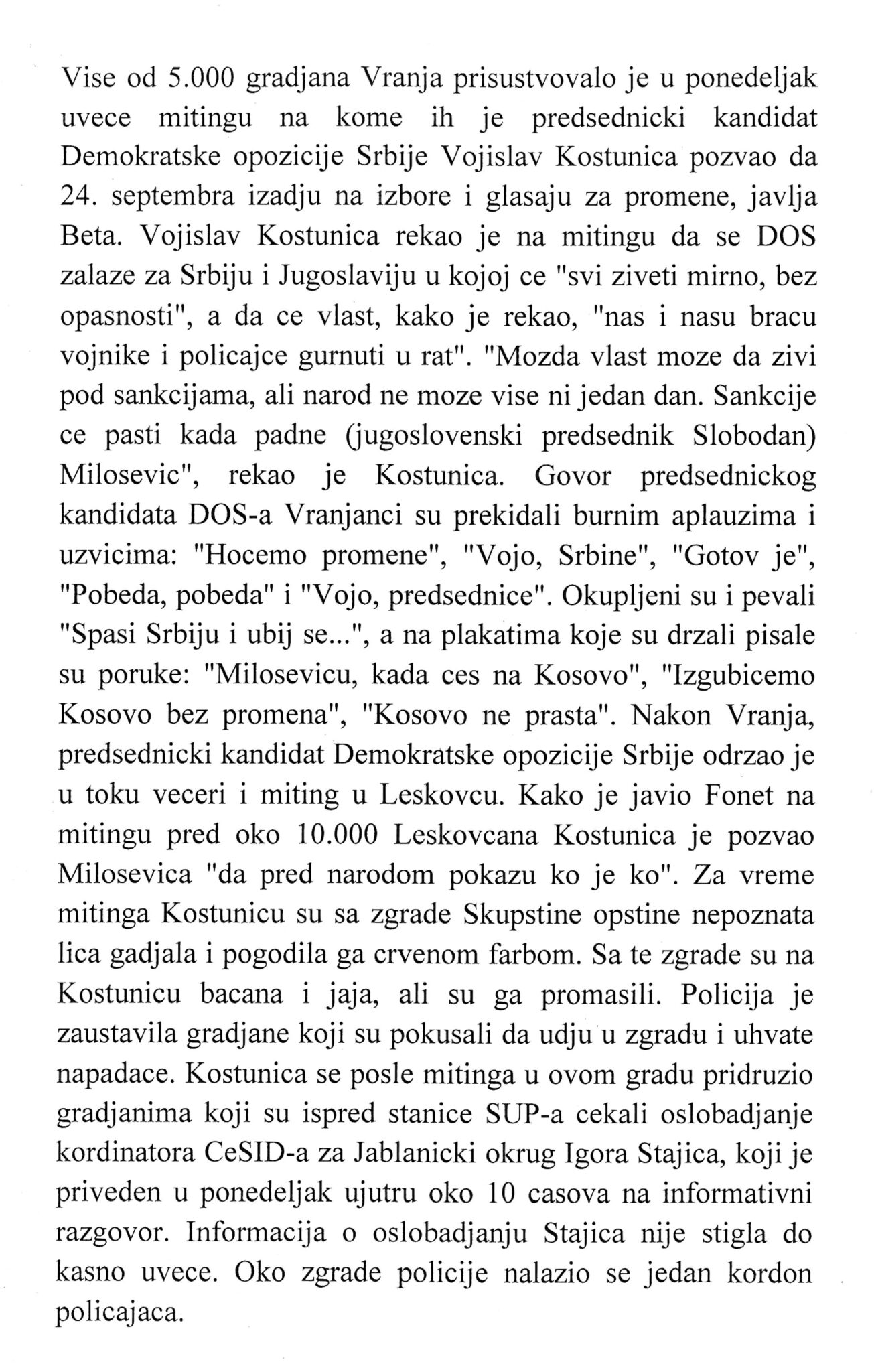 Vise od 5.000 gradjana Vranja prisustvovalo je u ponedeljak uvece mitingu na kome ih je predsednicki kandidat Demokratske opozicije Srbije Vojislav Kostunica pozvao da 24. septembra izadju na izbore i glasaju za promene, javlja Beta. Vojislav Kostunica rekao je na mitingu da se DOS zalaze za Srbiju i Jugoslaviju u kojoj ce "svi ziveti mirno, bez opasnosti", a da ce vlast, kako je rekao, "nas i nasu bracu vojnike i policajce gurnuti u rat". "Mozda vlast moze da zivi pod sankcijama, ali narod ne moze vise ni jedan dan. Sankcije ce pasti kada padne (jugoslovenski predsednik Slobodan) Milosevic", rekao je Kostunica. Govor predsednickog kandidata DOS-a Vranjanci su prekidali burnim aplauzima i uzvicima: "Hocemo promene", "Vojo, Srbine", "Gotov je", "Pobeda, pobeda" i "Vojo, predsednice". Okupljeni su i pevali "Spasi Srbiju i ubij se...", a na plakatima koje su drzali pisale su poruke: "Milosevicu, kada ces na Kosovo", "Izgubicemo Kosovo bez promena", "Kosovo ne prasta". Nakon Vranja, predsednicki kandidat Demokratske opozicije Srbije odrzao je u toku veceri i miting u Leskovcu. Kako je javio Fonet na mitingu pred oko 10.000 Leskovcana Kostunica je pozvao Milosevica "da pred narodom pokazu ko je ko". Za vreme mitinga Kostunicu su sa zgrade Skupstine opstine nepoznata lica gadjala i pogodila ga crvenom farbom. Sa te zgrade su na Kostunicu bacana i jaja, ali su ga promasili. Policija je zaustavila gradjane koji su pokusali da udju u zgradu i uhvate napadace. Kostunica se posle mitinga u ovom gradu pridruzio gradjanima koji su ispred stanice SUP-a cekali oslobadjanje kordinatora CeSID-a za Jablanicki okrug Igora Stajica, koji je priveden u ponedeljak ujutru oko 10 casova na informativni razgovor. Informacija o oslobadjanju Stajica nije stigla do kasno uvece. Oko zgrade policije nalazio se jedan kordon policajaca.